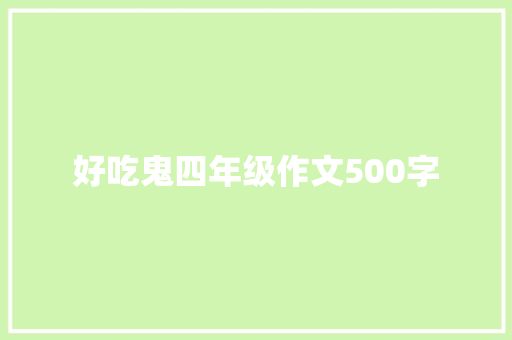 好吃鬼四年级作文500字